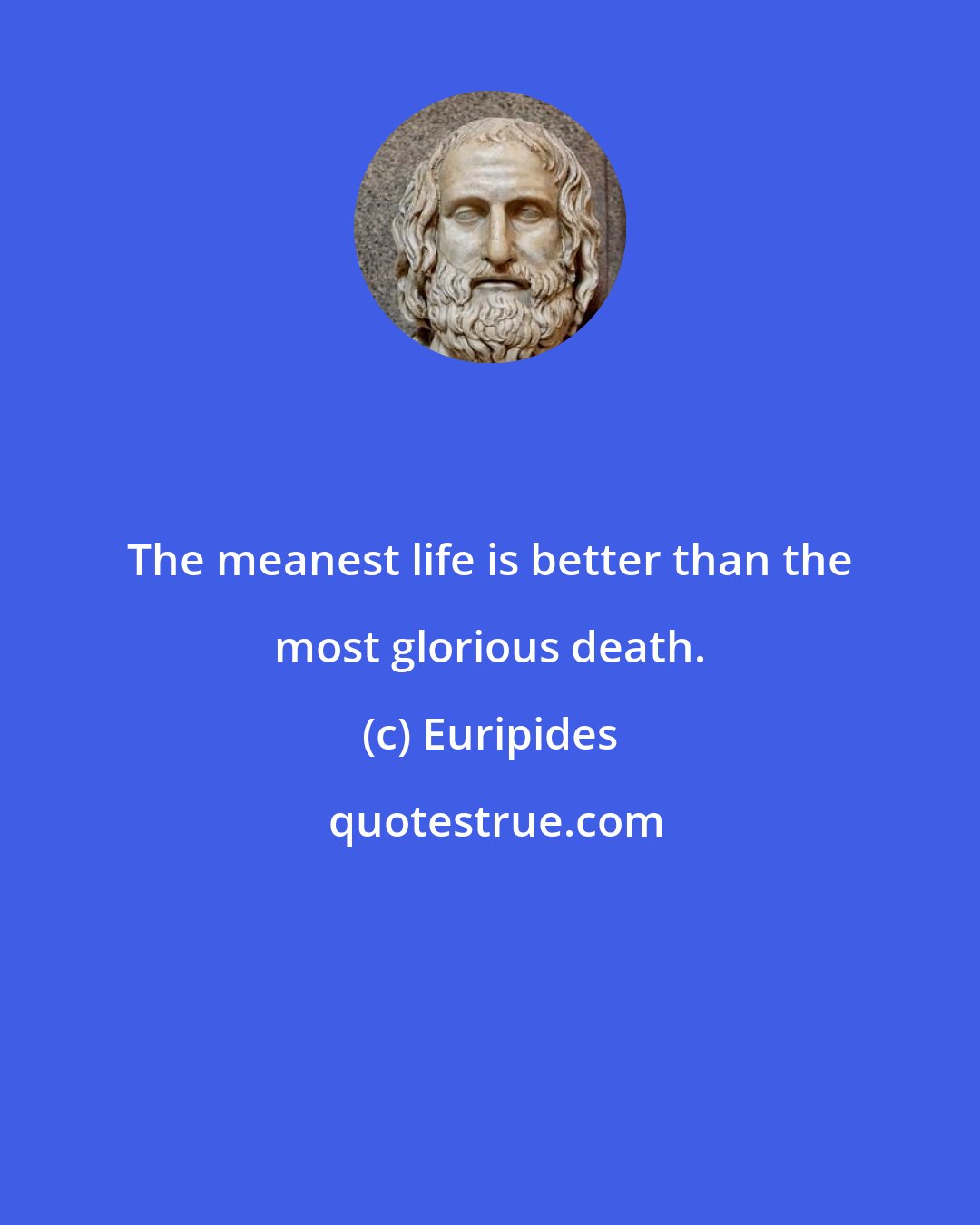 The meanest life is better than the most glorious death.

(c) Euripides

quotestrue.com